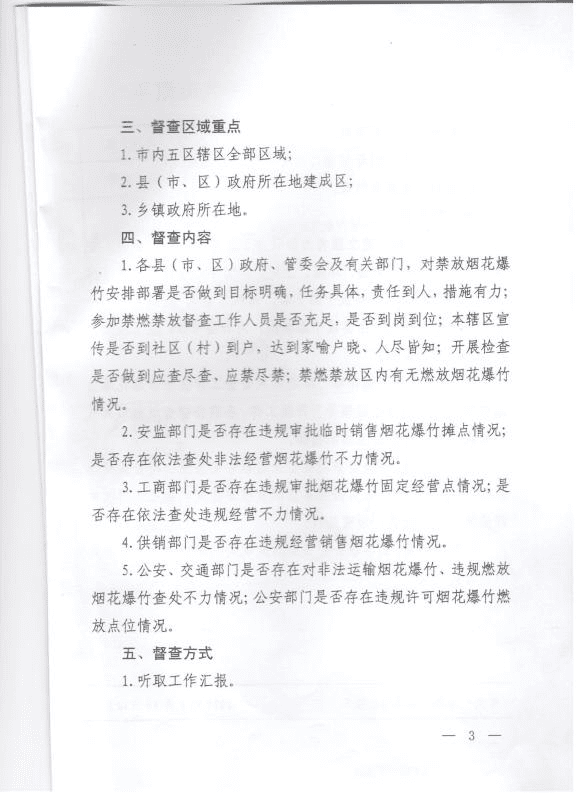 三、督查区域重点

1. 市内五区辖区全部区域；

2. 县（市、区）政府所在地建成区；

3. 乡镇政府所在地。

四、督查内容

1. 各县（市、区）政府、管委会及有关部门，对禁放烟花爆竹安排部署是否做到目标明确，任务具体，责任到人，措施有力；参加禁燃禁放督查工作人员是否充足，是否到岗到位；本辖区宣传是否到社区（村）到户，达到家喻户晓、人尽皆知；开展检查是否做到应查尽查、应禁尽禁；禁燃禁放区内有无燃放烟花爆竹情况。

2. 安监部门是否存在违规审批临时销售烟花爆竹摊点情况；是否存在依法查处非法经营烟花爆竹不力情况。

3. 工商部门是否存在违规审批烟花爆竹固定经营点情况；是否存在依法查处违规经营不力情况。

4. 供销部门是否存在违规经营销售烟花爆竹情况。

5. 公安、交通部门是否存在对非法运输烟花爆竹、违规燃放烟花爆竹查处不力情况；公安部门是否存在违规许可烟花爆竹燃放点位情况。

五、督查方式

1. 听取工作汇报。

— 3 —